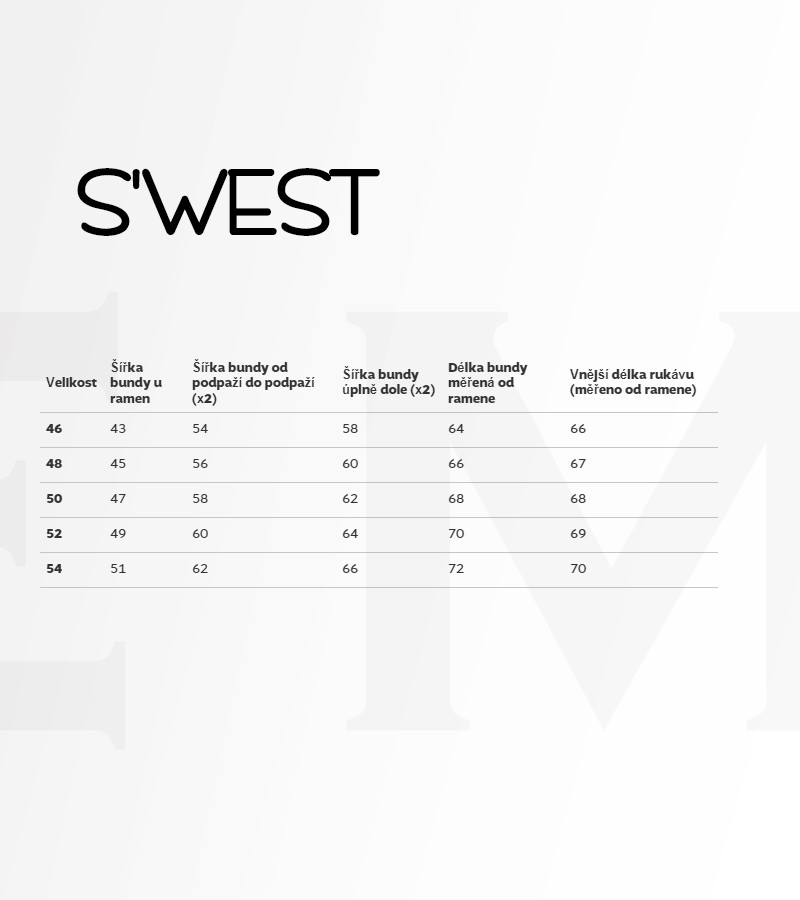 S'WEST

| Velikost | Šířka bundy u ramen | Šířka bundy od podpaží do podpaží (x2) | Šířka bundy úplně dole (x2) | Délka bundy měřená od ramene | Vnější délka rukávu (měřeno od ramene) |
|---|---|---|---|---|---|
| 46 | 43 | 54 | 58 | 64 | 66 |
| 48 | 45 | 56 | 60 | 66 | 67 |
| 50 | 47 | 58 | 62 | 68 | 68 |
| 52 | 49 | 60 | 64 | 70 | 69 |
| 54 | 51 | 62 | 66 | 72 | 70 |